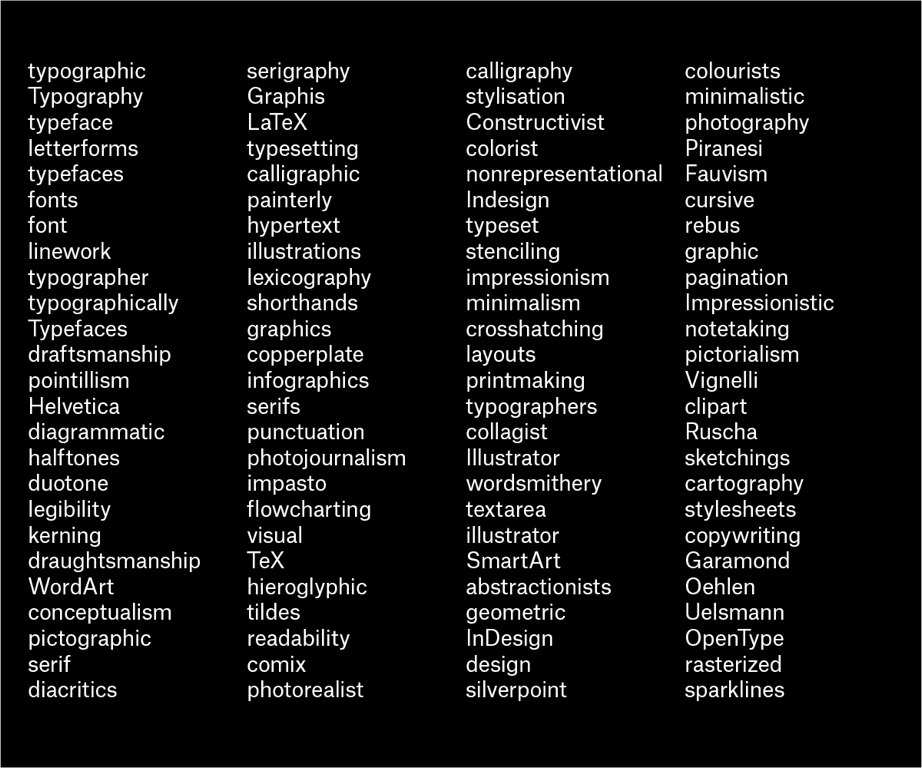 typographic
Typography
typeface
letterforms
typefaces
fonts
font
linework
typographer
typographically
Typefaces
draftsmanship
pointillism
Helvetica
diagrammatic
halftones
duotone
legibility
kerning
draughtsmanship
WordArt
conceptualism
pictographic
serif
diacritics

serigraphy
Graphis
LaTeX
typesetting
calligraphic
painterly
hypertext
illustrations
lexicography
shorthands
graphics
copperplate
infographics
serifs
punctuation
photojournalism
impasto
flowcharting
visual
TeX
hieroglyphic
tildes
readability
comix
photorealist

calligraphy
stylisation
Constructivist
colorist
nonrepresentational
Indesign
typeset
stenciling
impressionism
minimalism
crosshatching
layouts
printmaking
typographers
collagist
Illustrator
wordsmithery
textarea
illustrator
SmartArt
abstractionists
geometric
InDesign
design
silverpoint

colourists
minimalistic
photography
Piranesi
Fauvism
cursive
rebus
graphic
pagination
Impressionistic
notetaking
pictorialism
Vignelli
clipart
Ruscha
sketchings
cartography
stylesheets
copywriting
Garamond
Oehlen
Uelsmann
OpenType
rasterized
sparklines